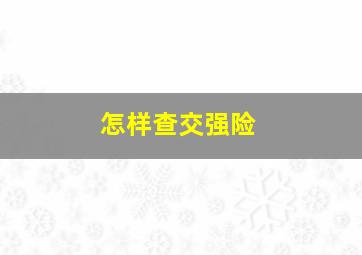 怎样查交强险